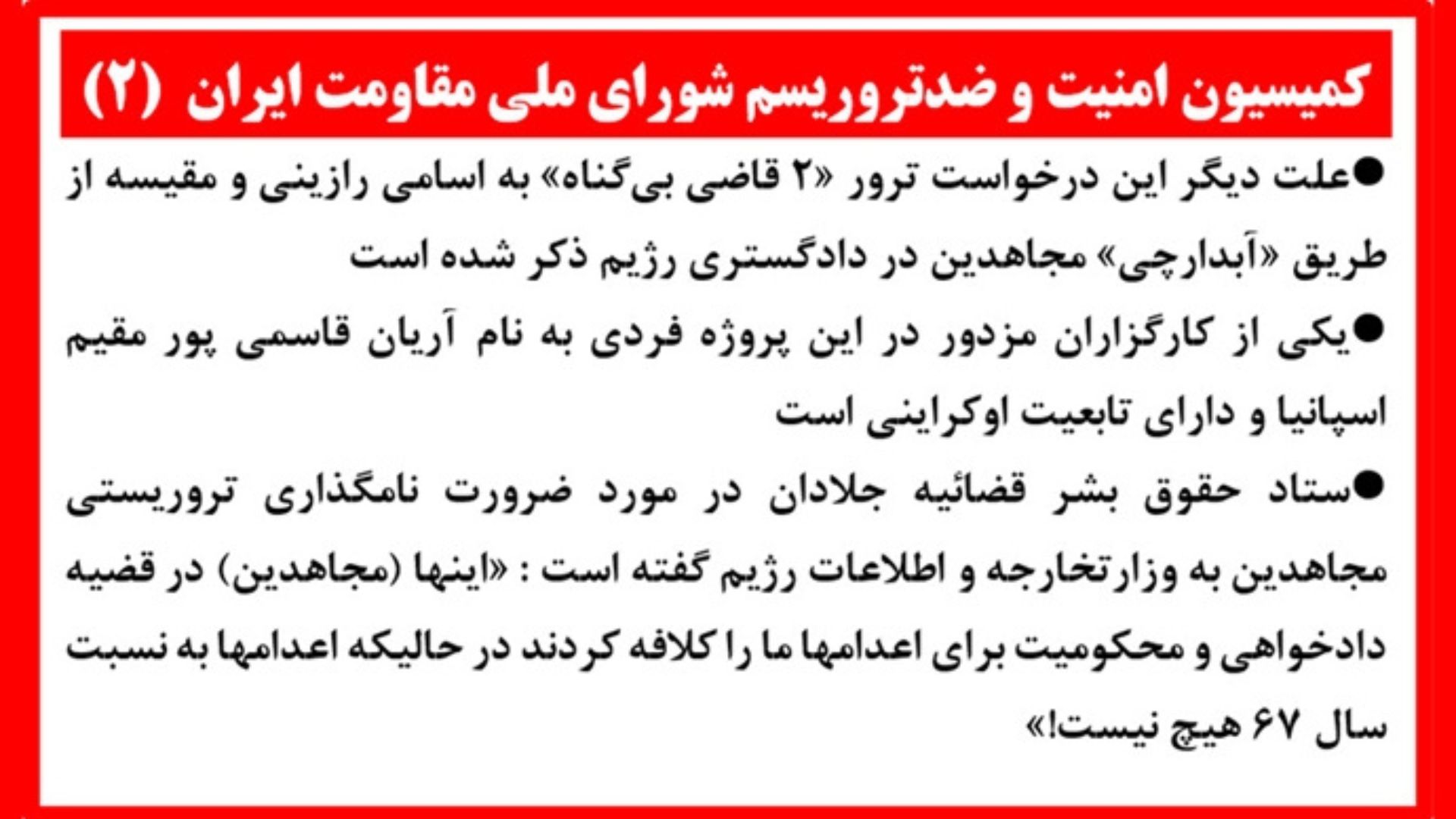 کمیسیون امنیت و ضدتروریسم شورای ملی مقاومت ایران (۲)

●علت دیگر این درخواست ترور «۲ قاضی بی‌گناه» به اسامی رازینی و مقیسه از طریق «آبدارچی» مجاهدین در دادگستری رژیم ذکر شده است

●یکی از کارگزاران مزدور در این پروژه فردی به نام آریان قاسمی پور مقیم اسپانیا و دارای تابعیت اوکراینی است

●ستاد حقوق بشر قضائیه جلادان در مورد ضرورت نامگذاری تروریستی مجاهدین به وزارتخارجه و اطلاعات رژیم گفته است : «اینها (مجاهدین) در قضیه دادخواهی و محکومیت برای اعدامها ما را کلافه کردند در حالیکه اعدامها به نسبت سال ۶۷ هیچ نیست!»